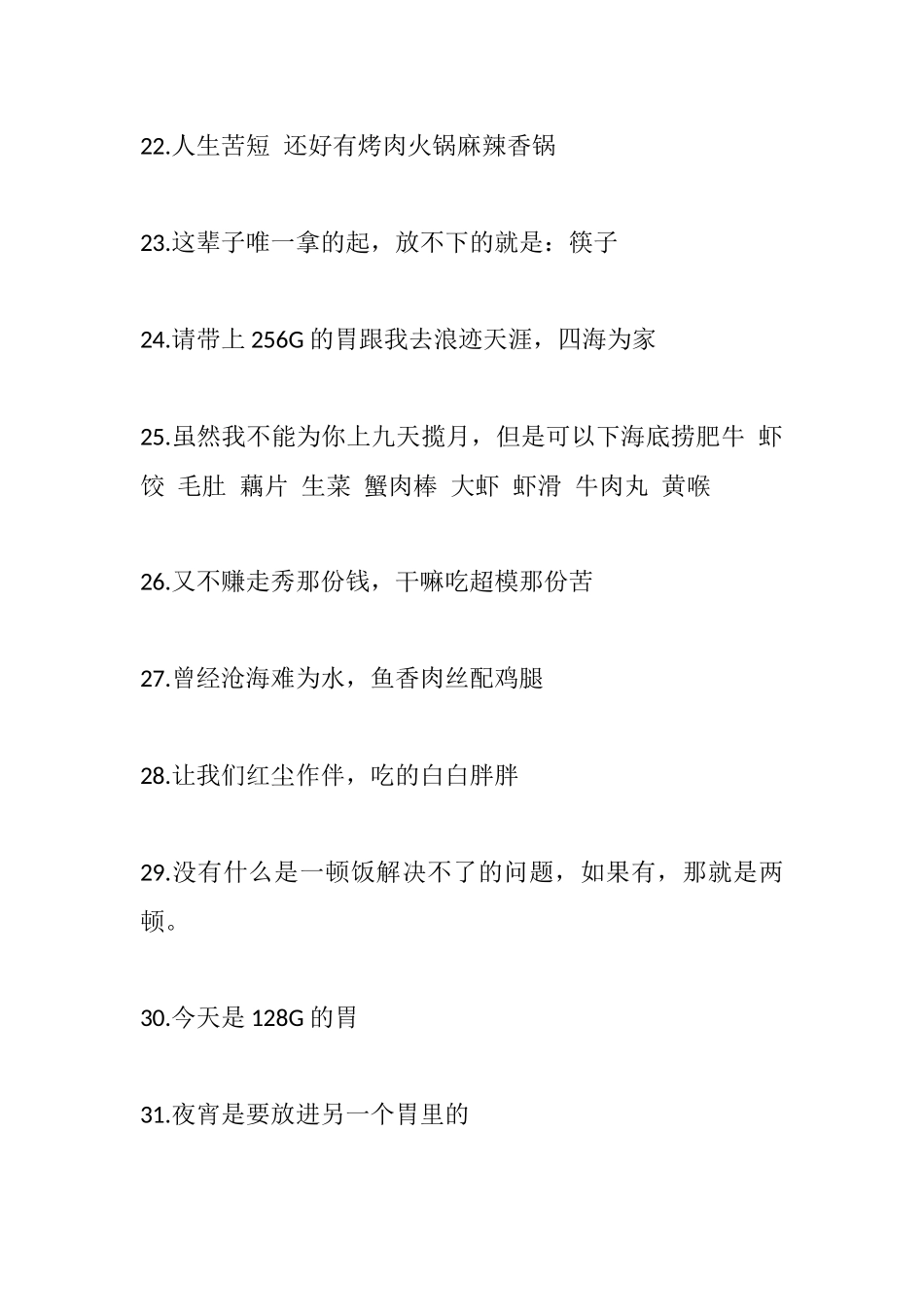 22.人生苦短 还好有烤肉火锅麻辣香锅

23.这辈子唯一拿的起，放不下的就是：筷子

24.请带上 256G 的胃跟我去浪迹天涯，四海为家

25.虽然我不能为你上九天揽月，但是可以下海底捞肥牛 虾饺 毛肚 藕片 生菜 蟹肉棒 大虾 虾滑 牛肉丸 黄喉

26.又不赚走秀那份钱，干嘛吃超模那份苦

27.曾经沧海难为水，鱼香肉丝配鸡腿

28.让我们红尘作伴，吃的白白胖胖

29.没有什么是一顿饭解决不了的问题，如果有，那就是两顿。

30.今天是 128G 的胃

31.夜宵是要放进另一个胃里的